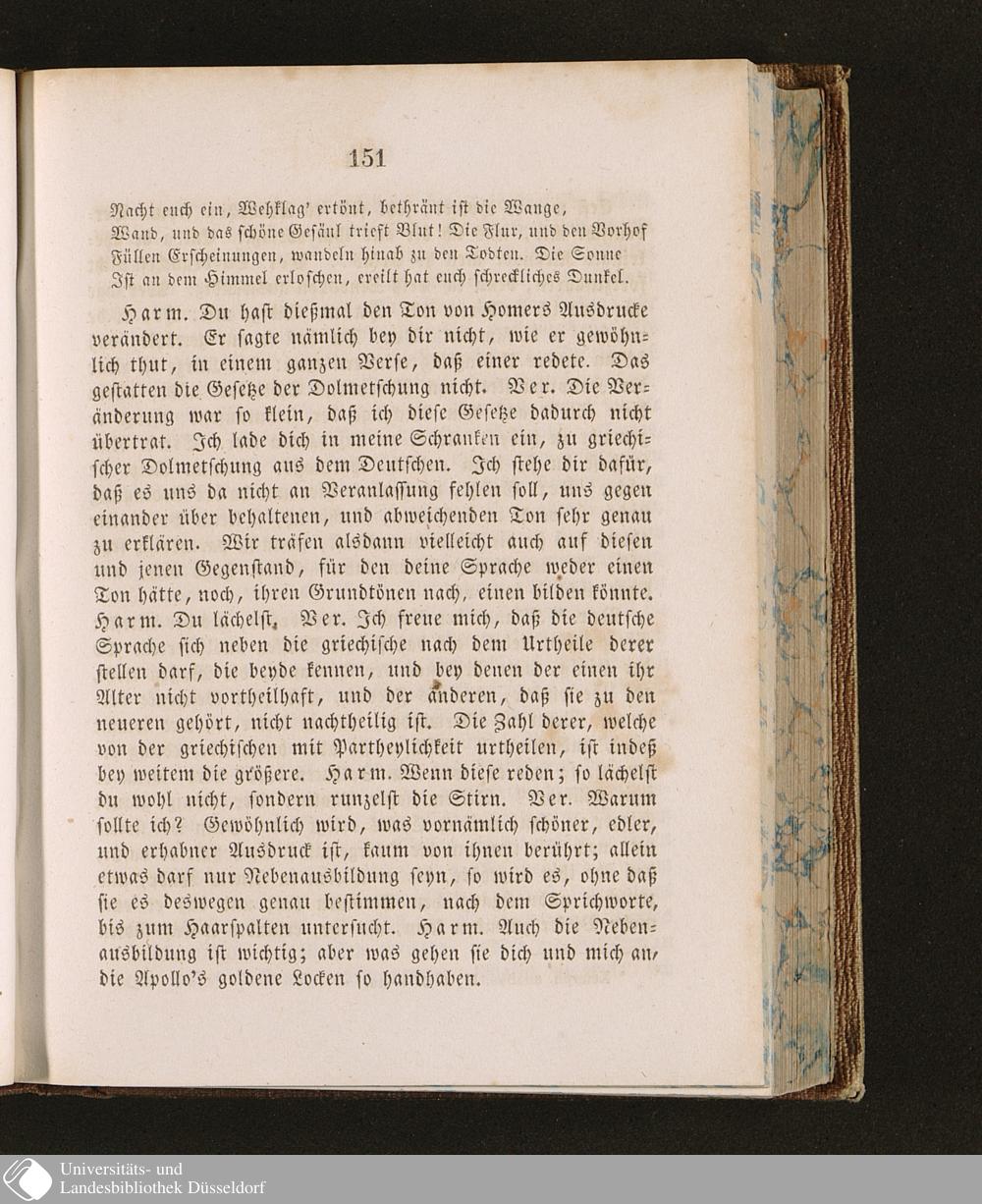 151

Nacht euch ein, Wehklag' ertönt, bethränt ist die Wange,
Wand, und das schöne Gesäul trieft Blut! Die Flur, und den Vorhof
Füllen Erscheinungen, wandeln hinab zu den Todten. Die Sonne
Ist an dem Himmel erloschen, ereilt hat euch schreckliches Dunkel.

Harm. Du hast dießmal den Ton von Homers Ausdrucke verändert. Er sagte nämlich bey dir nicht, wie er gewöhnlich thut, in einem ganzen Verse, daß einer redete. Das gestatten die Gesetze der Dolmetschung nicht. Ver. Die Veränderung war so klein, daß ich diese Gesetze dadurch nicht übertrat. Ich lade dich in meine Schranken ein, zu griechischer Dolmetschung aus dem Deutschen. Ich stehe dir dafür, daß es uns da nicht an Veranlassung fehlen soll, uns gegen einander über behaltenen, und abweichenden Ton sehr genau zu erklären. Wir träfen alsdann vielleicht auch auf diesen und jenen Gegenstand, für den deine Sprache weder einen Ton hätte, noch, ihren Grundtönen nach, einen bilden könnte. Harm. Du lächelst. Ver. Ich freue mich, daß die deutsche Sprache sich neben die griechische nach dem Urtheile derer stellen darf, die beyde kennen, und bey denen der einen ihr Alter nicht vortheilhaft, und der anderen, daß sie zu den neueren gehört, nicht nachtheilig ist. Die Zahl derer, welche von der griechischen mit Partheylichkeit urtheilen, ist indeß bey weitem die größere. Harm. Wenn diese reden; so lächelst du wohl nicht, sondern runzelst die Stirn. Ver. Warum sollte ich? Gewöhnlich wird, was vornämlich schöner, edler, und erhabner Ausdruck ist, kaum von ihnen berührt; allein etwas darf nur Nebenausbildung seyn, so wird es, ohne daß sie es deswegen genau bestimmen, nach dem Sprichworte, bis zum Haarspalten untersucht. Harm. Auch die Nebenausbildung ist wichtig; aber was gehen sie dich und mich an, die Apollo's goldene Locken so handhaben.

Universitäts- und
Landesbibliothek Düsseldorf